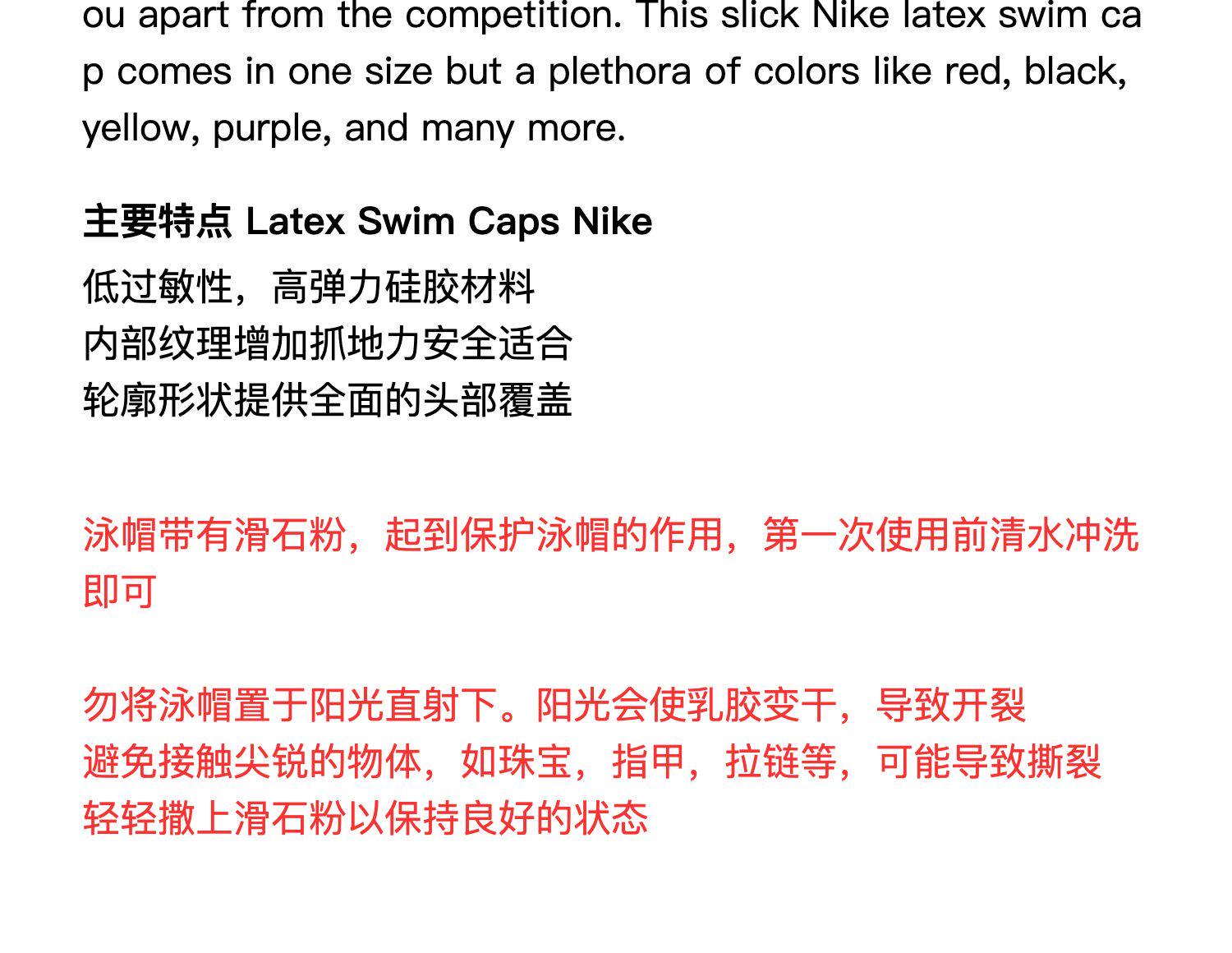 ou apart from the competition. This slick Nike latex swim cap comes in one size but a plethora of colors like red, black, yellow, purple, and many more.

主要特点 Latex Swim Caps Nike

低过敏性，高弹力硅胶材料
内部纹理增加抓地力安全适合
轮廓形状提供全面的头部覆盖

泳帽带有滑石粉，起到保护泳帽的作用，第一次使用前清水冲洗即可

勿将泳帽置于阳光直射下。阳光会使乳胶变干，导致开裂
避免接触尖锐的物体，如珠宝，指甲，拉链等，可能导致撕裂
轻轻撒上滑石粉以保持良好的状态